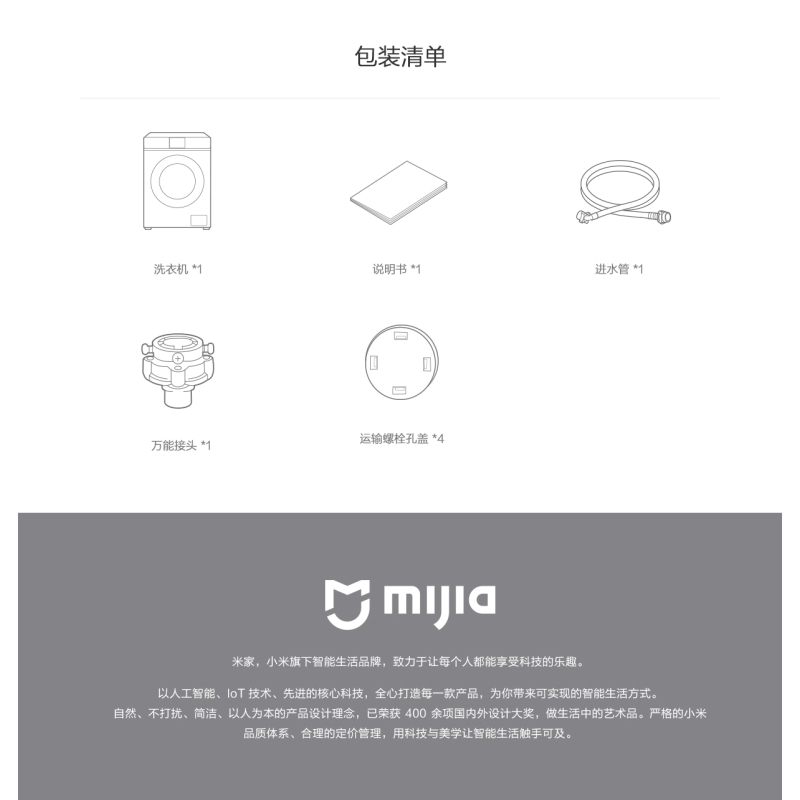 包装清单

洗衣机 *1

说明书 *1

进水管 *1

万能接头 *1

运输螺栓孔盖 *4

mijia

米家，小米旗下智能生活品牌，致力于让每个人都能享受科技的乐趣。

以人工智能、IoT 技术、先进的核心科技，全心打造每一款产品，为你带来可实现的智能生活方式。自然、不打扰、简洁、以人为本的产品设计理念，已荣获 400 余项国内外设计大奖，做生活中的艺术品。严格的小米品质体系、合理的定价管理，用科技与美学让智能生活触手可及。